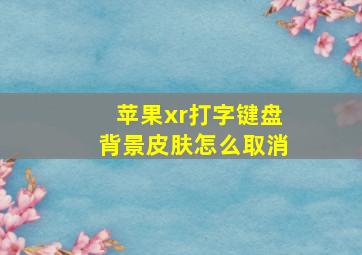 苹果xr打字键盘背景皮肤怎么取消